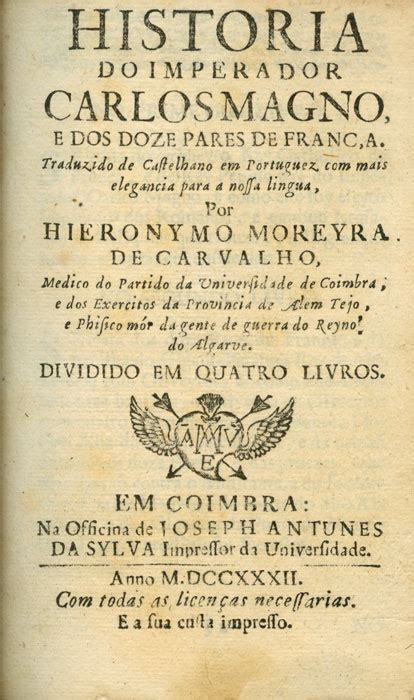 HISTORIA
DO IMPERADOR
CARLOS MAGNO,
E DOS DOZE PARES DE FRANC,A.
Traduzido de Castelhano em Portuguez com mais elegancia para a nossa lingua,
Por
HIERONYMO MOREYRA
DE CARVALHO,
Medico do Partido da Universidade de Coimbra, e dos Exercitos da Provincia de Alem Tejo, e Phisico mór da gente de guerra do Reyno do Algarve.
DIVIDIDO EM QUATRO LIVROS.

AMV
E

EM COIMBRA:
Na Officina de JOSEPH ANTUNES DA SYLVA Impressor da Universidade.
Anno M.DCCXXXII.
Com todas as licenças necessarias.
E a sua custa impresso.